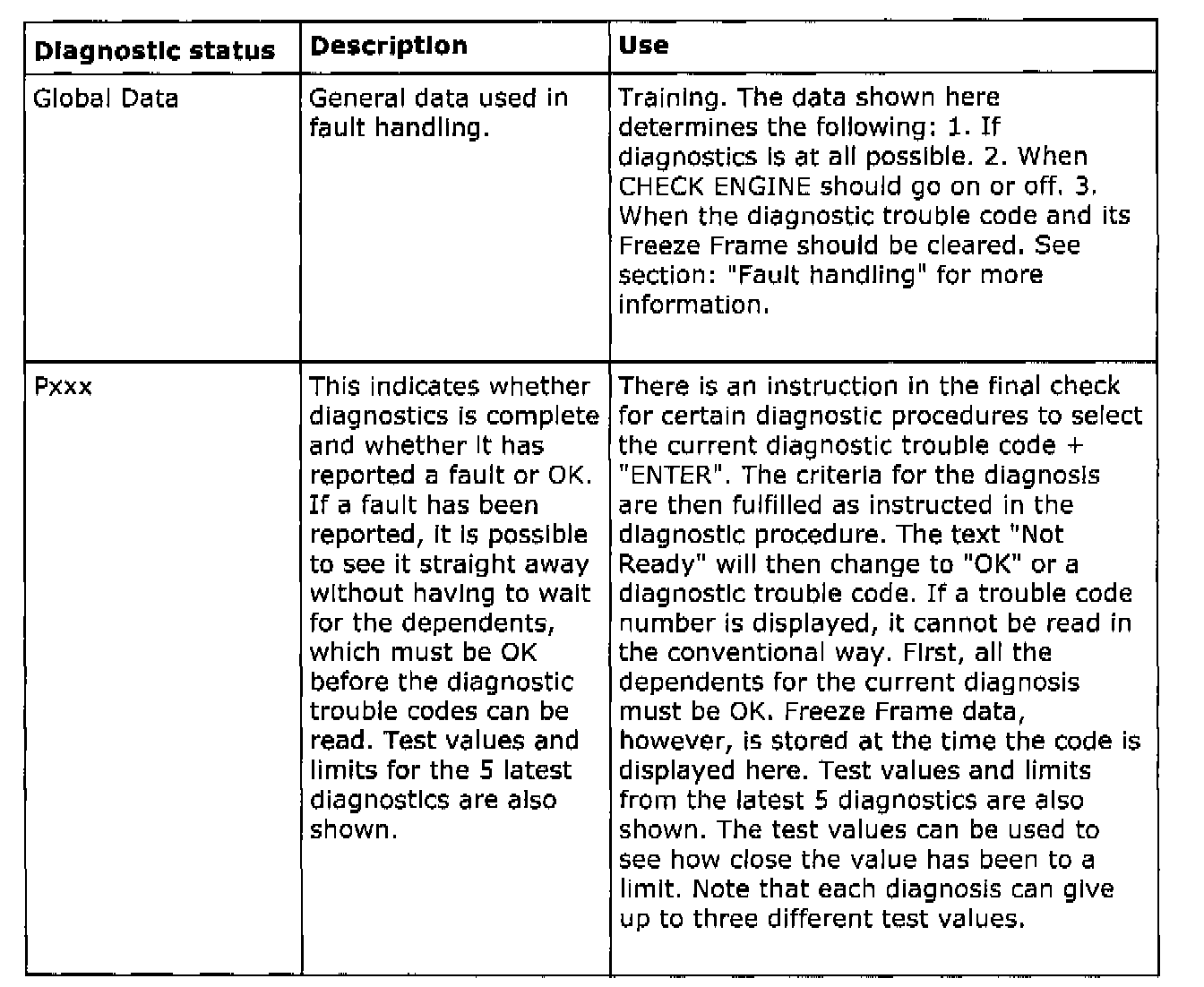 | Diagnostic status | Description | Use |
|---|---|---|
| Global Data | General data used in fault handling. | Training. The data shown here determines the following: 1. If diagnostics is at all possible. 2. When CHECK ENGINE should go on or off. 3. When the diagnostic trouble code and its Freeze Frame should be cleared. See section: "Fault handling" for more information. |
| Pxxx | This indicates whether diagnostics is complete and whether it has reported a fault or OK. If a fault has been reported, it is possible to see it straight away without having to wait for the dependents, which must be OK before the diagnostic trouble codes can be read. Test values and limits for the 5 latest diagnostics are also shown. | There is an instruction in the final check for certain diagnostic procedures to select the current diagnostic trouble code + "ENTER". The criteria for the diagnosis are then fulfilled as instructed in the diagnostic procedure. The text "Not Ready" will then change to "OK" or a diagnostic trouble code. If a trouble code number is displayed, it cannot be read in the conventional way. First, all the dependents for the current diagnosis must be OK. Freeze Frame data, however, is stored at the time the code is displayed here. Test values and limits from the latest 5 diagnostics are also shown. The test values can be used to see how close the value has been to a limit. Note that each diagnosis can give up to three different test values. |